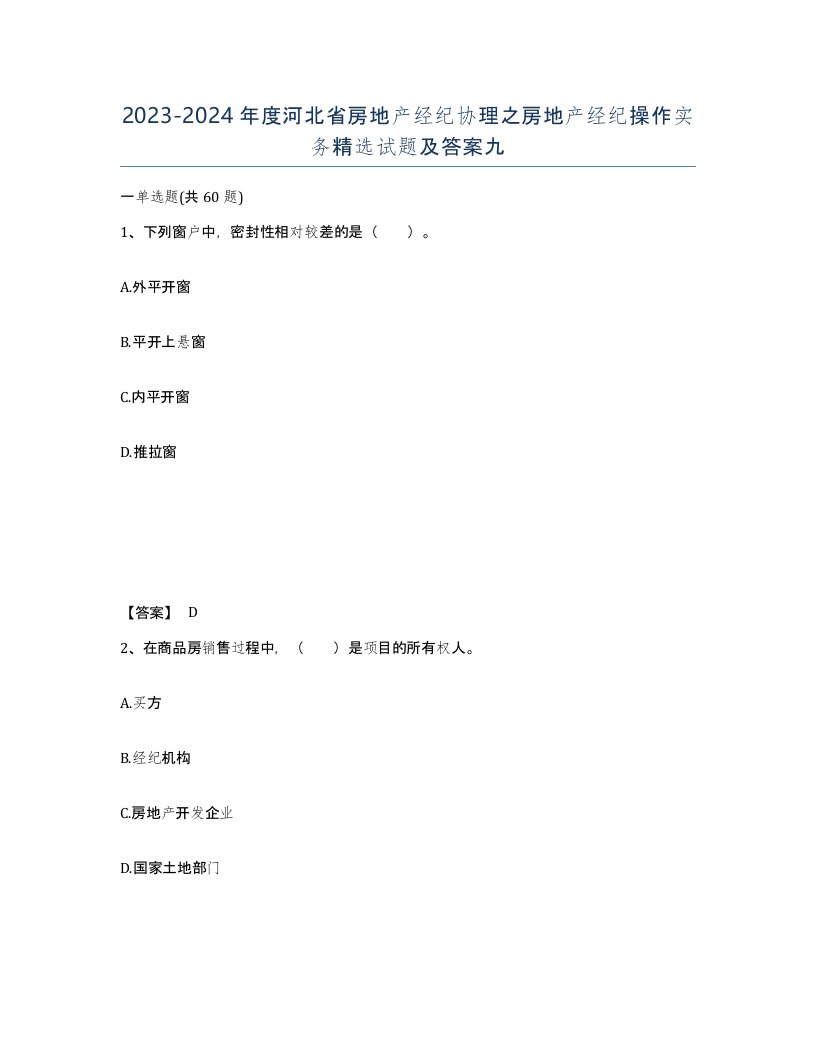 2023-2024年度河北省房地产经纪协理之房地产经纪操作实务精选试题及答案九

一单选题(共60题)

1、下列窗户中，密封性相对较差的是（　）。

A.外平开窗

B.平开上悬窗

C.内平开窗

D.推拉窗

【答案】 D

2、在商品房销售过程中，（　）是项目的所有权人。

A.买方

B.经纪机构

C.房地产开发企业

D.国家土地部门